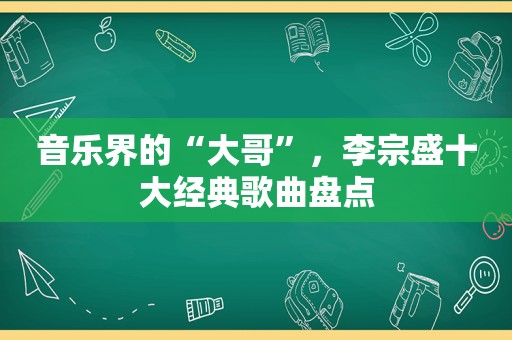 音乐界的“大哥”，李宗盛十大经典歌曲盘点